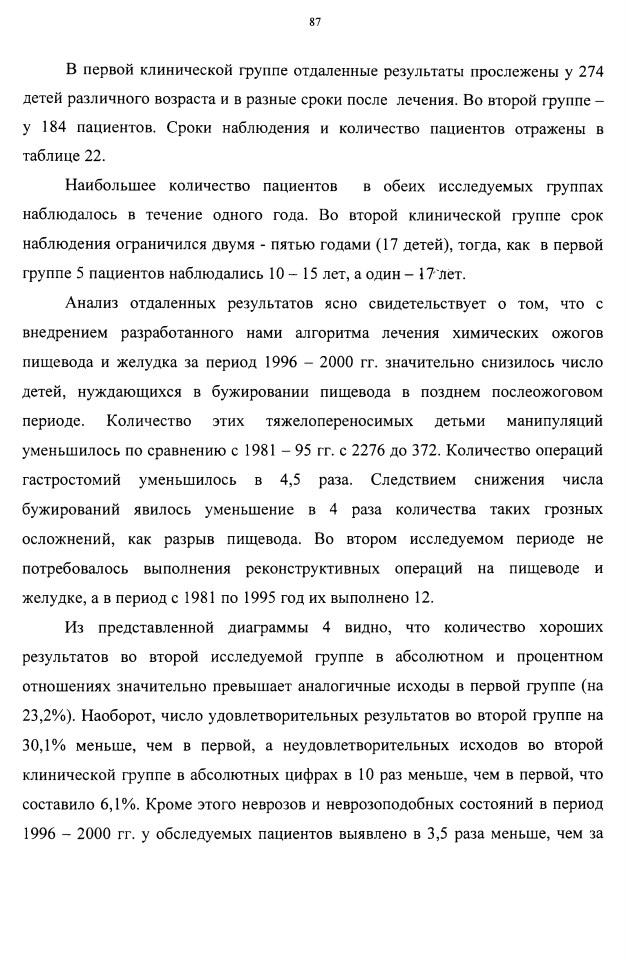 87

В первой клинической группе отдаленные результаты прослежены у 274 детей различного возраста и в разные сроки после лечения. Во второй группе – у 184 пациентов. Сроки наблюдения и количество пациентов отражены в таблице 22.

Наибольшее количество пациентов в обеих исследуемых группах наблюдалось в течение одного года. Во второй клинической группе срок наблюдения ограничился двумя - пятью годами (17 детей), тогда, как в первой группе 5 пациентов наблюдались 10 – 15 лет, а один – 17 лет.

Анализ отдаленных результатов ясно свидетельствует о том, что с внедрением разработанного нами алгоритма лечения химических ожогов пищевода и желудка за период 1996 – 2000 гг. значительно снизилось число детей, нуждающихся в бужировании пищевода в позднем послеожоговом периоде. Количество этих тяжелопереносимых детьми манипуляций уменьшилось по сравнению с 1981 – 95 гг. с 2276 до 372. Количество операций гастростомий уменьшилось в 4,5 раза. Следствием снижения числа бужирований явилось уменьшение в 4 раза количества таких грозных осложнений, как разрыв пищевода. Во втором исследуемом периоде не потребовалось выполнения реконструктивных операций на пищеводе и желудке, а в период с 1981 по 1995 год их выполнено 12.

Из представленной диаграммы 4 видно, что количество хороших результатов во второй исследуемой группе в абсолютном и процентном отношениях значительно превышает аналогичные исходы в первой группе (на 23,2%). Наоборот, число удовлетворительных результатов во второй группе на 30,1% меньше, чем в первой, а неудовлетворительных исходов во второй клинической группе в абсолютных цифрах в 10 раз меньше, чем в первой, что составило 6,1%. Кроме этого неврозов и неврозоподобных состояний в период 1996 – 2000 гг. у обследуемых пациентов выявлено в 3,5 раза меньше, чем за